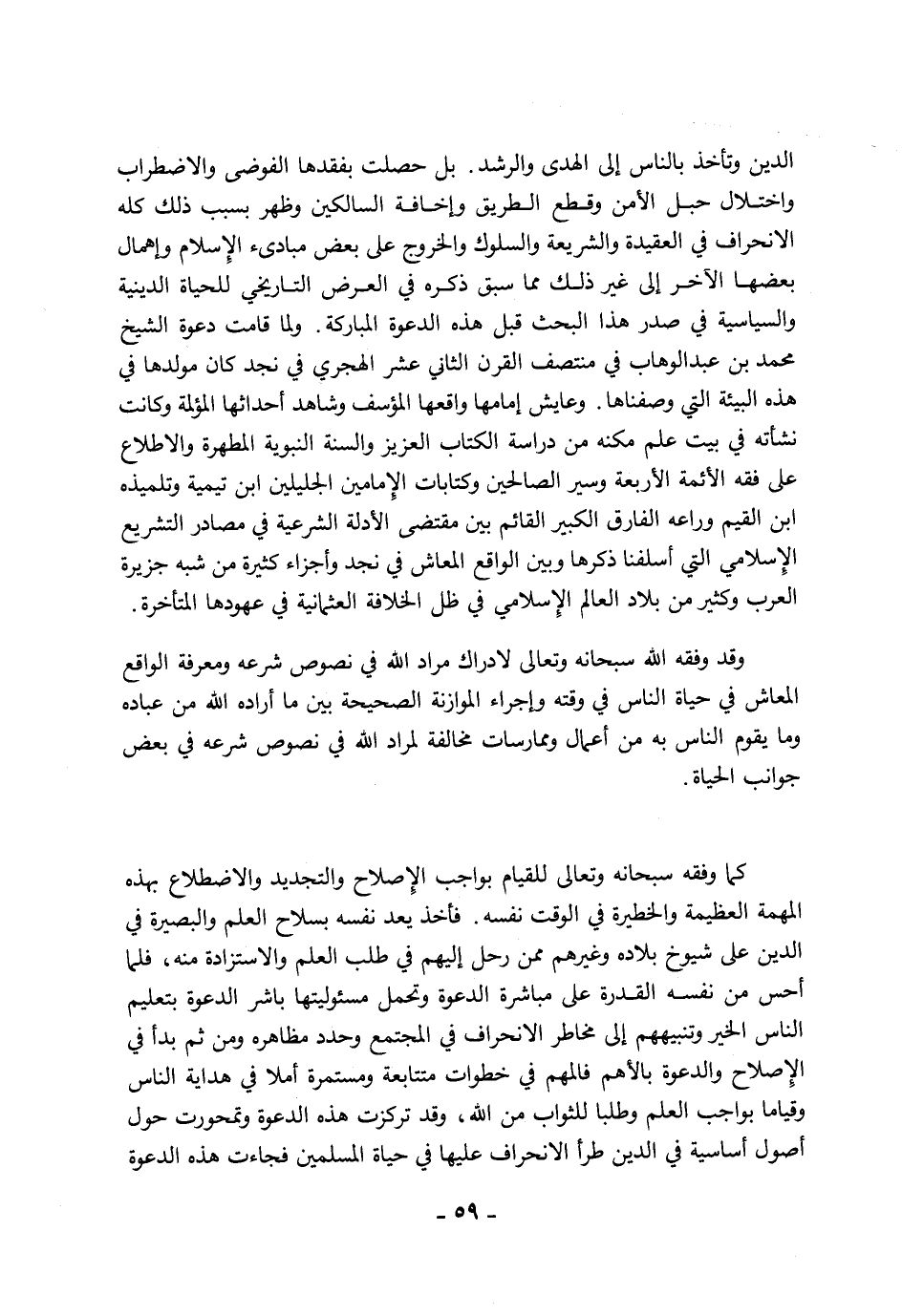 الدين وتأخذ بالناس إلى الهدى والرشد. بل حصلت بفقدها الفوضى والاضطراب واختلال حبل الأمن وقطع الطريق وإخافة السالكين وظهر بسبب ذلك كله الانحراف في العقيدة والشريعة والسلوك والخروج على بعض مبادىء الإسلام وإهمال بعضها الآخر إلى غير ذلك مما سبق ذكره في العرض التاريخي للحياة الدينية والسياسية في صدر هذا البحث قبل هذه الدعوة المباركة. ولما قامت دعوة الشيخ محمد بن عبدالوهاب في منتصف القرن الثاني عشر الهجري في نجد كان مولدها في هذه البيئة التي وصفناها. وعايش إمامها واقعها المؤسف وشاهد أحداثها المؤلمة وكانت نشأته في بيت علم مكنه من دراسة الكتاب العزيز والسنة النبوية المطهرة والاطلاع على فقه الأئمة الأربعة وسير الصالحين وكتابات الإمامين الجليلين ابن تيمية وتلميذه ابن القيم وراعه الفارق الكبير القائم بين مقتضى الأدلة الشرعية في مصادر التشريع الإسلامي التي أسلفنا ذكرها وبين الواقع المعاش في نجد وأجزاء كثيرة من شبه جزيرة العرب وكثير من بلاد العالم الإسلامي في ظل الخلافة العثمانية في عهودها المتأخرة.

وقد وفقه الله سبحانه وتعالى لادراك مراد الله في نصوص شرعه ومعرفة الواقع المعاش في حياة الناس في وقته وإجراء الموازنة الصحيحة بين ما أراده الله من عباده وما يقوم الناس به من أعمال وممارسات مخالفة لمراد الله في نصوص شرعه في بعض جوانب الحياة.

كما وفقه سبحانه وتعالى للقيام بواجب الإصلاح والتجديد والاضطلاع بهذه المهمة العظيمة والخطيرة في الوقت نفسه. فأخذ يعد نفسه بسلاح العلم والبصيرة في الدين على شيوخ بلاده وغيرهم ممن رحل إليهم في طلب العلم والاستزادة منه، فلما أحس من نفسه القدرة على مباشرة الدعوة وتحمل مسئوليتها باشر الدعوة بتعليم الناس الخير وتنبيههم إلى مخاطر الانحراف في المجتمع وحدد مظاهره ومن ثم بدأ في الإصلاح والدعوة بالأهم فالمهم في خطوات متتابعة ومستمرة أملا في هداية الناس وقياما بواجب العلم وطلبا للثواب من الله، وقد تركزت هذه الدعوة وتمحورت حول أصول أساسية في الدين طرأ الانحراف عليها في حياة المسلمين فجاءت هذه الدعوة

- ٥٩ -